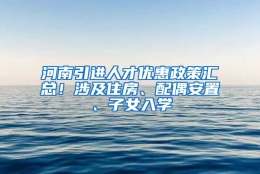 河南引进人才优惠政策汇总！涉及住房、配偶安置、子女入学